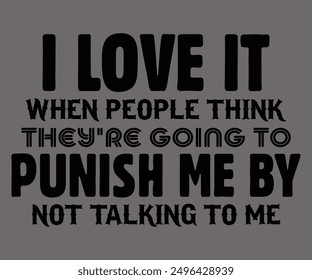 I LOVE IT
WHEN PEOPLE THINK
THEY"RE GOING TO
PUNISH ME BY
NOT TALKING TO ME

shutterstock.com · 2496428939